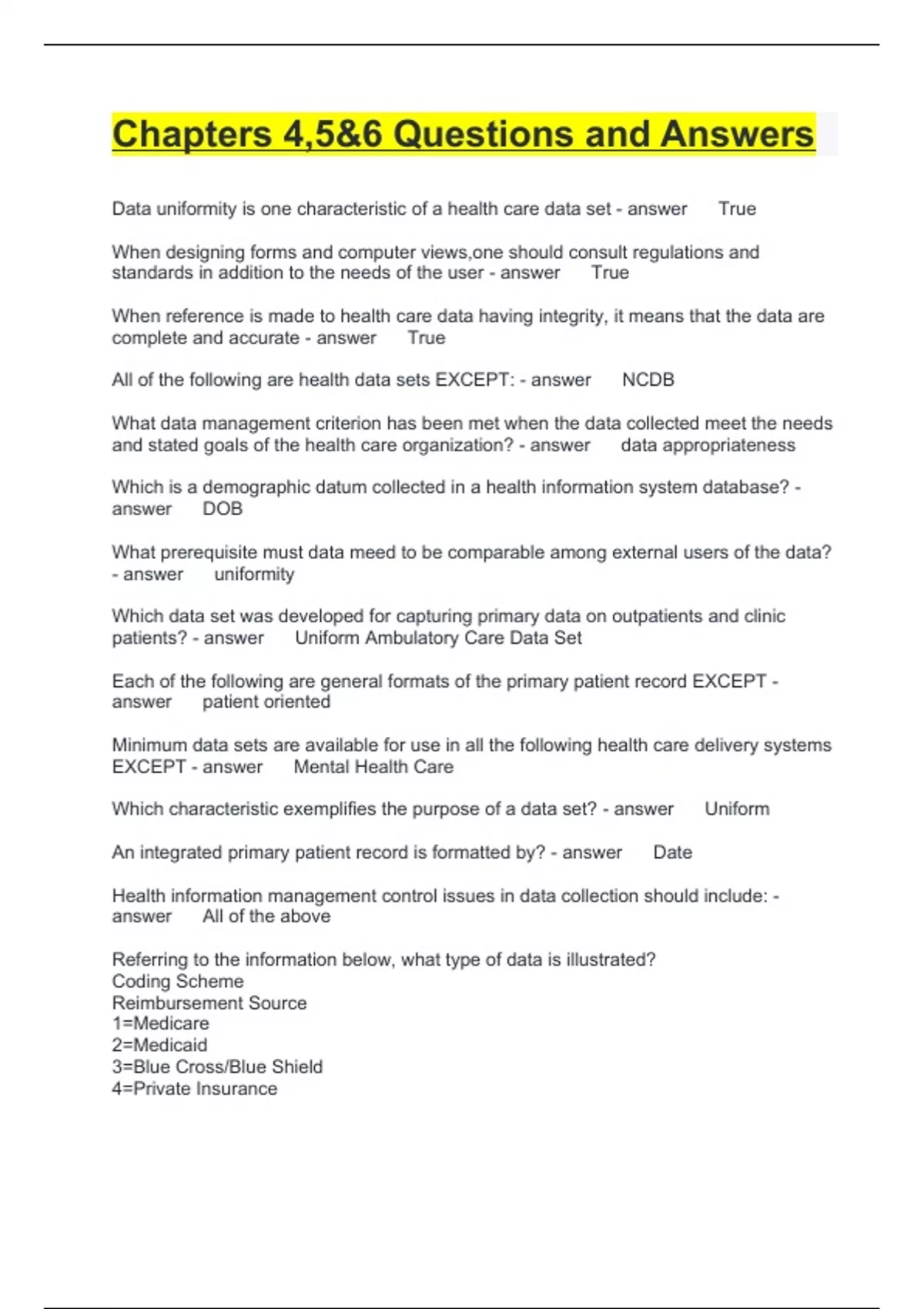 Chapters 4,5&6 Questions and Answers

Data uniformity is one characteristic of a health care data set - answer True

When designing forms and computer views,one should consult regulations and standards in addition to the needs of the user - answer True

When reference is made to health care data having integrity, it means that the data are complete and accurate - answer True

All of the following are health data sets EXCEPT: - answer NCDB

What data management criterion has been met when the data collected meet the needs and stated goals of the health care organization? - answer data appropriateness

Which is a demographic datum collected in a health information system database? - answer DOB

What prerequisite must data meed to be comparable among external users of the data? - answer uniformity

Which data set was developed for capturing primary data on outpatients and clinic patients? - answer Uniform Ambulatory Care Data Set

Each of the following are general formats of the primary patient record EXCEPT - answer patient oriented

Minimum data sets are available for use in all the following health care delivery systems EXCEPT - answer Mental Health Care

Which characteristic exemplifies the purpose of a data set? - answer Uniform

An integrated primary patient record is formatted by? - answer Date

Health information management control issues in data collection should include: - answer All of the above

Referring to the information below, what type of data is illustrated?
Coding Scheme
Reimbursement Source
1=Medicare
2=Medicaid
3=Blue Cross/Blue Shield
4=Private Insurance